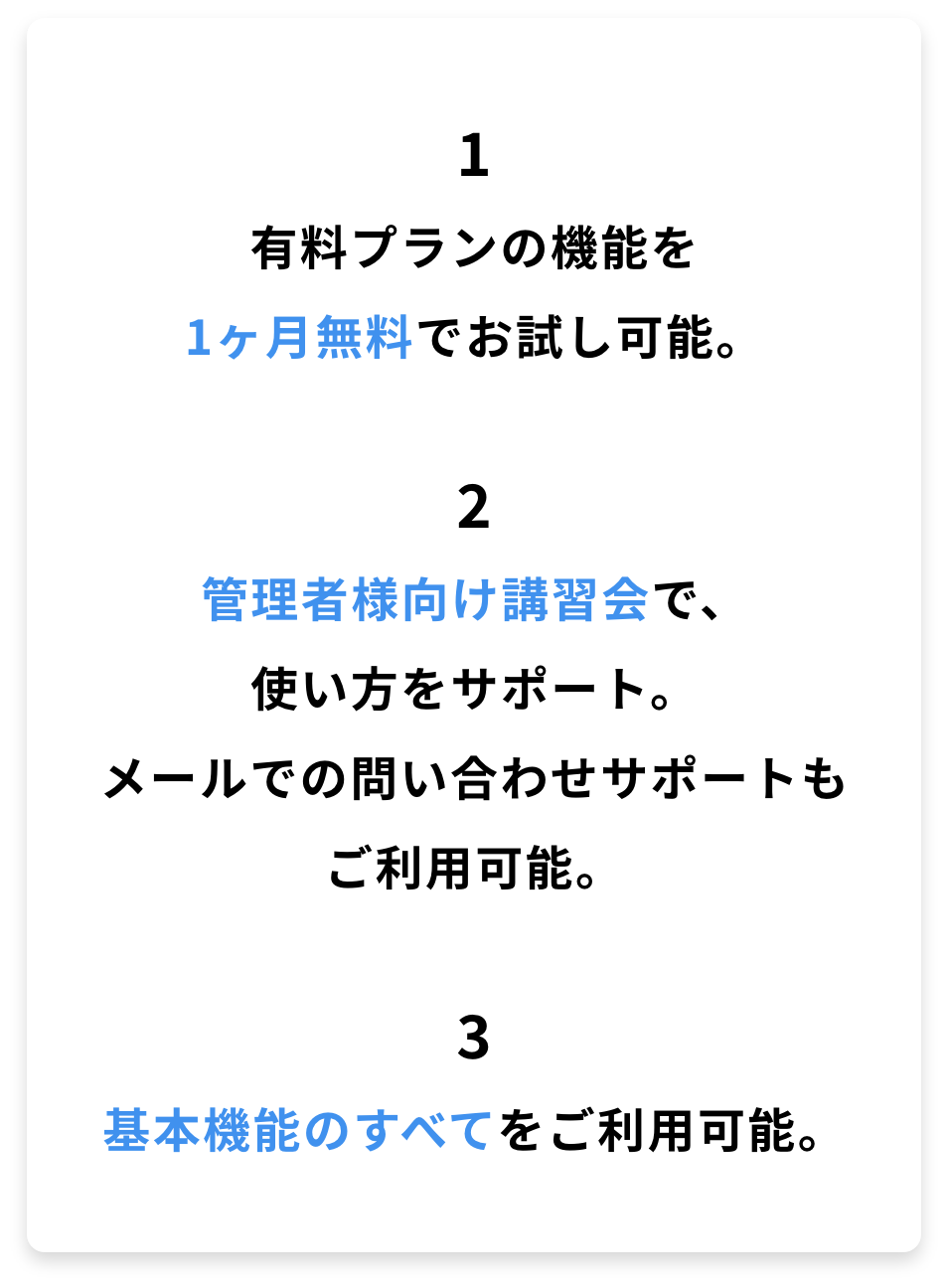 1

有料プランの機能を
1ヶ月無料でお試し可能。

2

管理者様向け講習会で、
使い方をサポート。
メールでの問い合わせサポートも
ご利用可能。

3

基本機能のすべてをご利用可能。